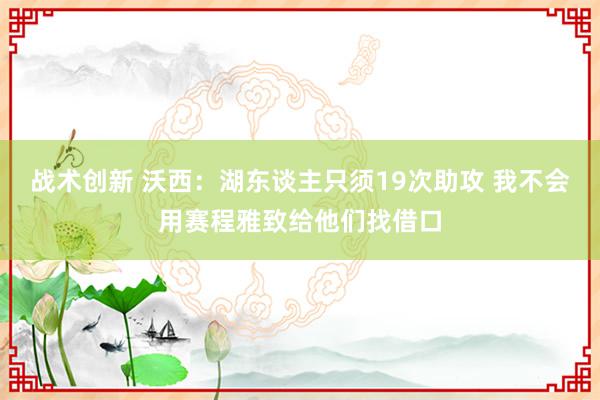 战术创新 沃西：湖东谈主只须19次助攻 我不会用赛程雅致给他们找借口